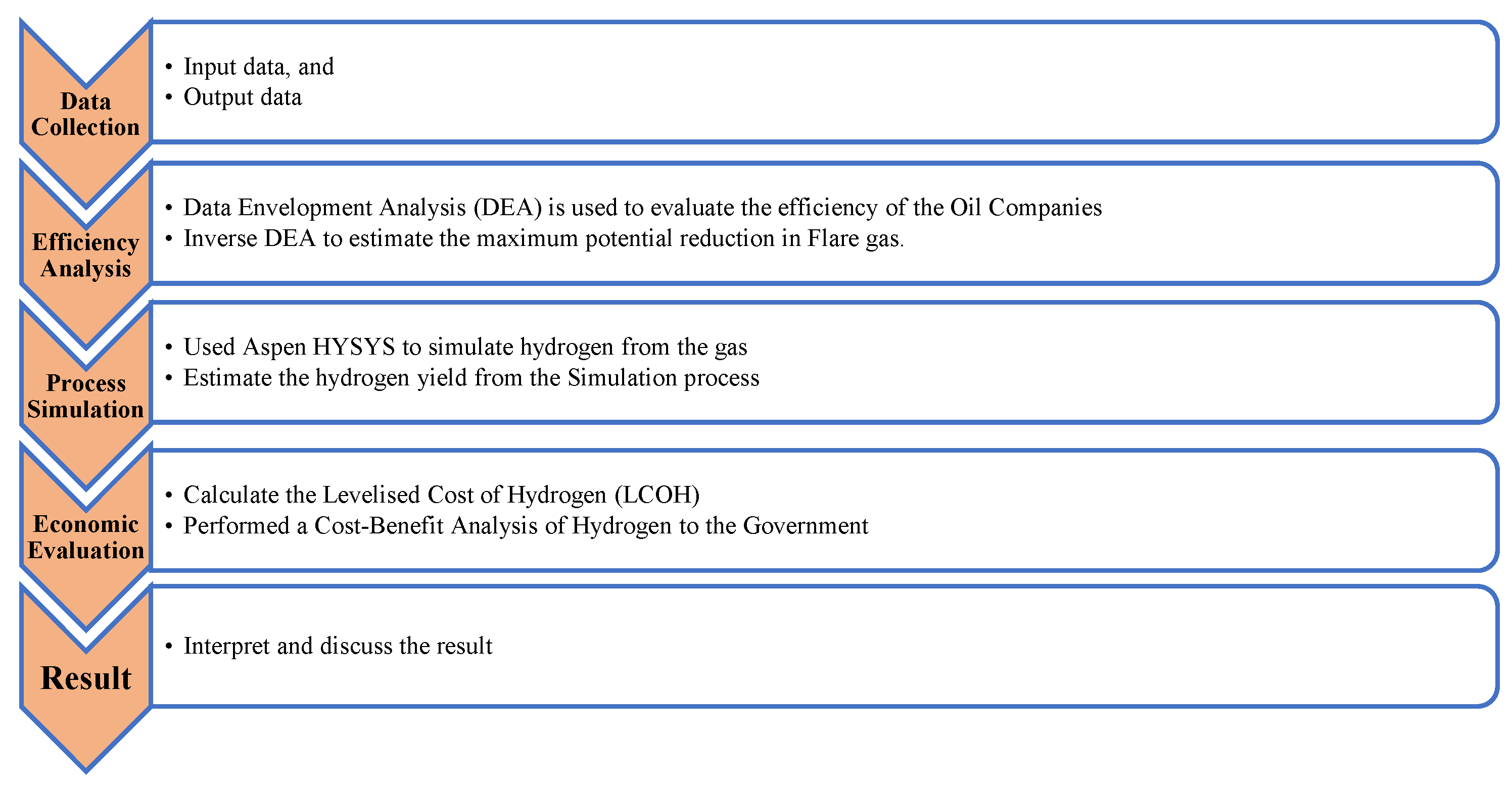 Data Collection

• Input data, and
• Output data

Efficiency Analysis

• Data Envelopment Analysis (DEA) is used to evaluate the efficiency of the Oil Companies
• Inverse DEA to estimate the maximum potential reduction in Flare gas.

Process Simulation

• Used Aspen HYSYS to simulate hydrogen from the gas
• Estimate the hydrogen yield from the Simulation process

Economic Evaluation

• Calculate the Levelised Cost of Hydrogen (LCOH)
• Performed a Cost-Benefit Analysis of Hydrogen to the Government

Result

• Interpret and discuss the result